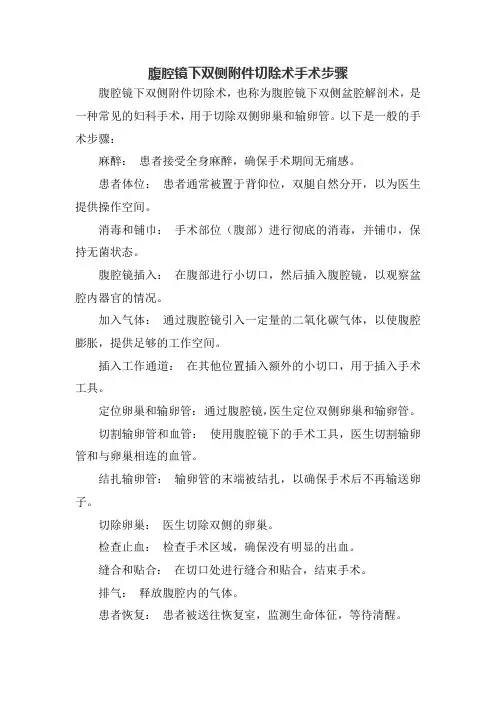 腹腔镜下双侧附件切除术手术步骤

腹腔镜下双侧附件切除术，也称为腹腔镜下双侧盆腔解剖术，是一种常见的妇科手术，用于切除双侧卵巢和输卵管。以下是一般的手术步骤：

麻醉： 患者接受全身麻醉，确保手术期间无痛感。

患者体位： 患者通常被置于背仰位，双腿自然分开，以为医生提供操作空间。

消毒和铺巾： 手术部位（腹部）进行彻底的消毒，并铺巾，保持无菌状态。

腹腔镜插入： 在腹部进行小切口，然后插入腹腔镜，以观察盆腔内器官的情况。

加入气体： 通过腹腔镜引入一定量的二氧化碳气体，以使腹腔膨胀，提供足够的工作空间。

插入工作通道： 在其他位置插入额外的小切口，用于插入手术工具。

定位卵巢和输卵管：通过腹腔镜，医生定位双侧卵巢和输卵管。

切割输卵管和血管： 使用腹腔镜下的手术工具，医生切割输卵管和与卵巢相连的血管。

结扎输卵管： 输卵管的末端被结扎，以确保手术后不再输送卵子。

切除卵巢： 医生切除双侧的卵巢。

检查止血： 检查手术区域，确保没有明显的出血。

缝合和贴合： 在切口处进行缝合和贴合，结束手术。

排气： 释放腹腔内的气体。

患者恢复： 患者被送往恢复室，监测生命体征，等待清醒。